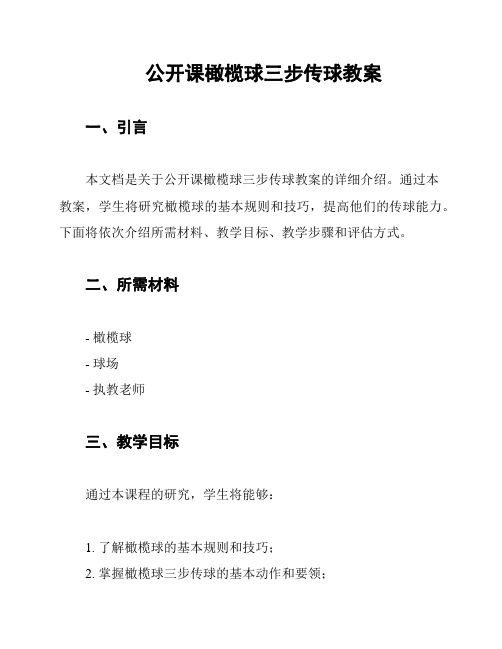 公开课橄榄球三步传球教案

一、引言

本文档是关于公开课橄榄球三步传球教案的详细介绍。通过本教案，学生将研究橄榄球的基本规则和技巧，提高他们的传球能力。下面将依次介绍所需材料、教学目标、教学步骤和评估方式。

二、所需材料

- 橄榄球
- 球场
- 执教老师

三、教学目标

通过本课程的研究，学生将能够：

1. 了解橄榄球的基本规则和技巧；
2. 掌握橄榄球三步传球的基本动作和要领；